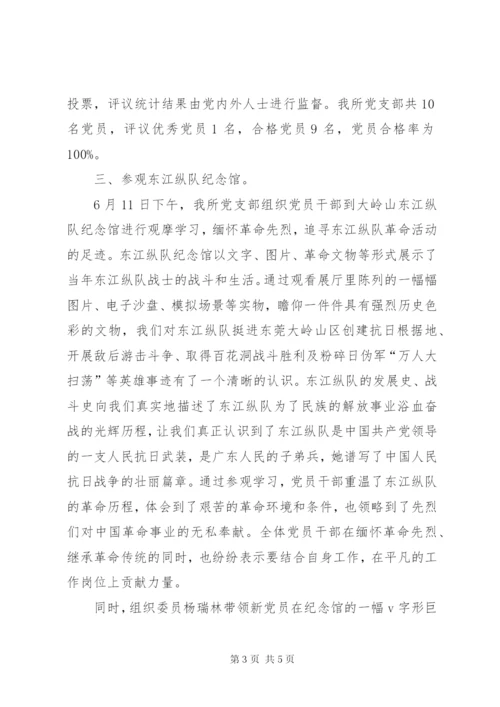 投票，评议统计结果由党内外人士进行监督。我所党支部共10名党员，评议优秀党员1名，合格党员9名，党员合格率为100%。

三、参观东江纵队纪念馆。

6月11日下午，我所党支部组织党员干部到大岭山东江纵队纪念馆进行观摩学习，缅怀革命先烈，追寻东江纵队革命活动的足迹。东江纵队纪念馆以文字、图片、革命文物等形式展示了当年东江纵队战士的战斗和生活。通过观看展厅里陈列的一幅幅图片、电子沙盘、模拟场景等实物，瞻仰一件件具有强烈历史色彩的文物，我们对东江纵队挺进东莞大岭山区创建抗日根据地、开展敌后游击斗争、取得百花洞战斗胜利及粉碎日伪军“万人大扫荡”等英雄事迹有了一个清晰的认识。东江纵队的发展史、战斗史向我们真实地描述了东江纵队为了民族的解放事业浴血奋战的光辉历程，让我们真正认识到了东江纵队是中国共产党领导的一支人民抗日武装，是广东人民的子弟兵，她谱写了中国人民抗日战争的壮丽篇章。通过参观学习，党员干部重温了东江纵队的革命历程，体会到了艰苦的革命环境和条件，也领略到了先烈们对中国革命事业的无私奉献。全体党员干部在缅怀革命先烈、继承革命传统的同时，也纷纷表示要结合自身工作，在平凡的工作岗位上贡献力量。

同时，组织委员杨瑞林带领新党员在纪念馆的一幅v字形巨

第3页 共5页